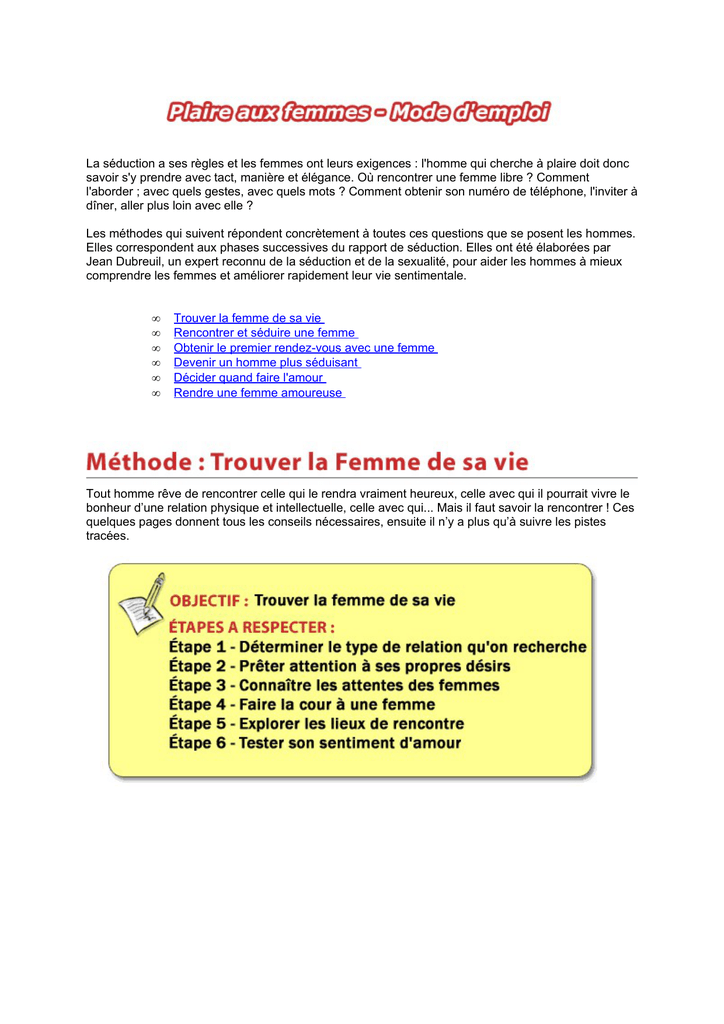 Plaire aux femmes - Mode d'emploi

La séduction a ses règles et les femmes ont leurs exigences : l'homme qui cherche à plaire doit donc savoir s'y prendre avec tact, manière et élégance. Où rencontrer une femme libre ? Comment l'aborder ; avec quels gestes, avec quels mots ? Comment obtenir son numéro de téléphone, l'inviter à dîner, aller plus loin avec elle ?

Les méthodes qui suivent répondent concrètement à toutes ces questions que se posent les hommes. Elles correspondent aux phases successives du rapport de séduction. Elles ont été élaborées par Jean Dubreuil, un expert reconnu de la séduction et de la sexualité, pour aider les hommes à mieux comprendre les femmes et améliorer rapidement leur vie sentimentale.

∞ Trouver la femme de sa vie
∞ Rencontrer et séduire une femme
∞ Obtenir le premier rendez-vous avec une femme
∞ Devenir un homme plus séduisant
∞ Décider quand faire l'amour
∞ Rendre une femme amoureuse

Méthode : Trouver la Femme de sa vie

Tout homme rêve de rencontrer celle qui le rendra vraiment heureux, celle avec qui il pourrait vivre le bonheur d'une relation physique et intellectuelle, celle avec qui... Mais il faut savoir la rencontrer ! Ces quelques pages donnent tous les conseils nécessaires, ensuite il n'y a plus qu'à suivre les pistes tracées.

OBJECTIF : Trouver la femme de sa vie
ÉTAPES A RESPECTER :
Étape 1 - Déterminer le type de relation qu'on recherche
Étape 2 - Prêter attention à ses propres désirs
Étape 3 - Connaître les attentes des femmes
Étape 4 - Faire la cour à une femme
Étape 5 - Explorer les lieux de rencontre
Étape 6 - Tester son sentiment d'amour